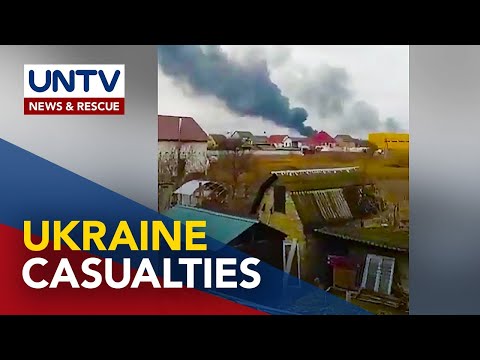 UNTV
NEWS & RESCUE

UKRAINE
CASUALTIES